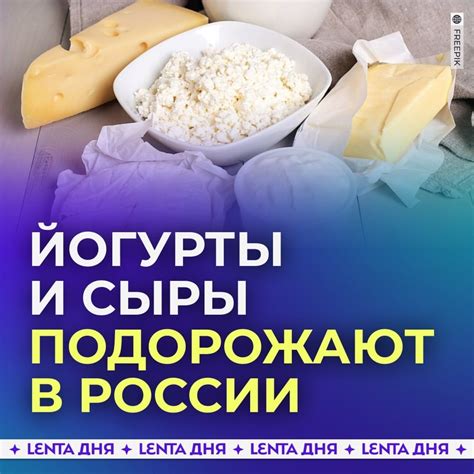 FREEPIK

ЙОГУРТЫ И СЫРЫ ПОДОРОЖАЮТ В РОССИИ

✦ LENTA ДНЯ ✦ LENTA ДНЯ ✦ LENTA ДНЯ ✦ LENTA ДНЯ ✦